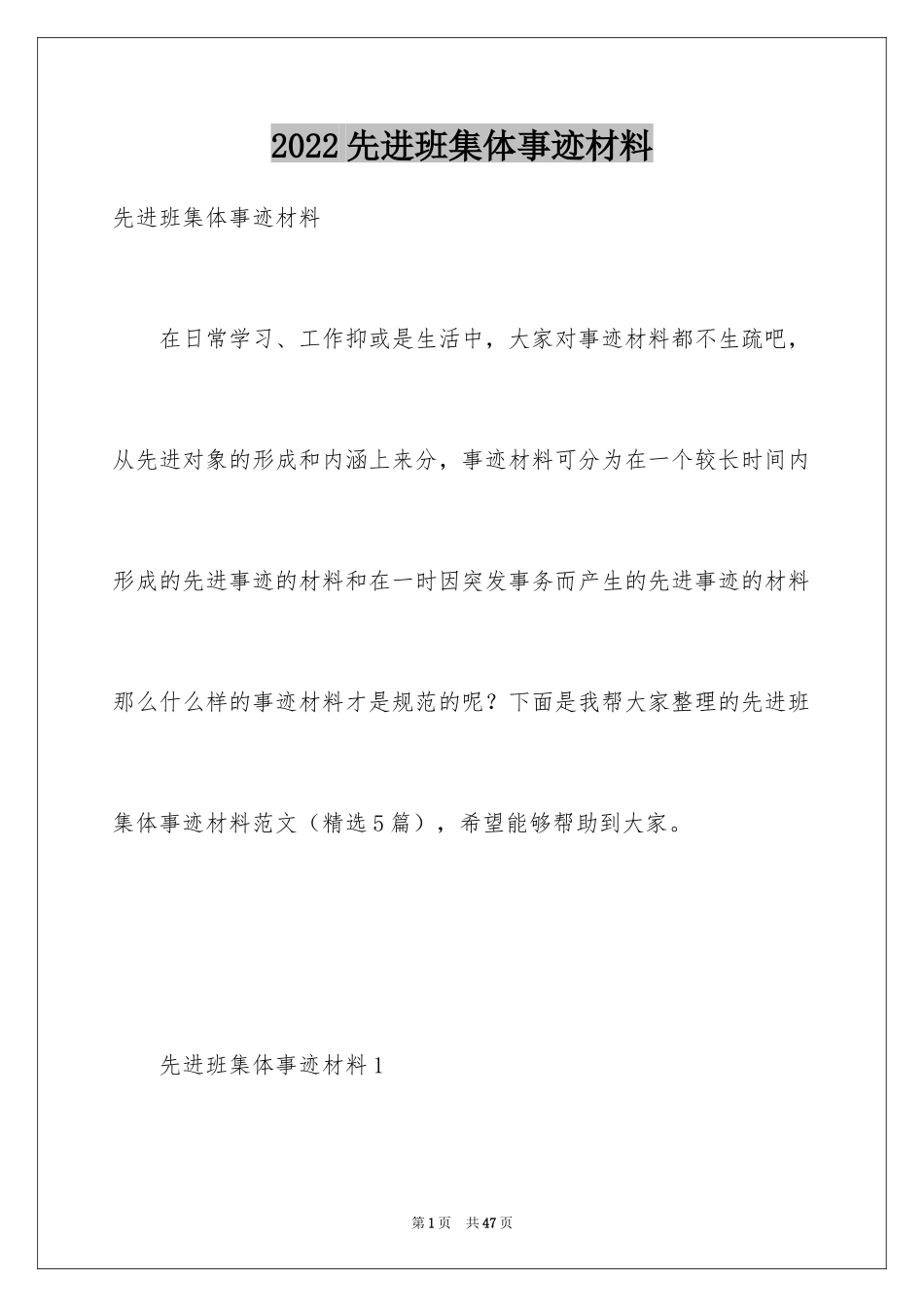 2022先进班集体事迹材料

先进班集体事迹材料

在日常学习、工作抑或是生活中，大家对事迹材料都不生疏吧，从先进对象的形成和内涵上来分，事迹材料可分为在一个较长时间内形成的先进事迹的材料和在一时因突发事务而产生的先进事迹的材料那么什么样的事迹材料才是规范的呢？下面是我帮大家整理的先进班集体事迹材料范文（精选5篇），希望能够帮助到大家。

先进班集体事迹材料1

第1页 共47页